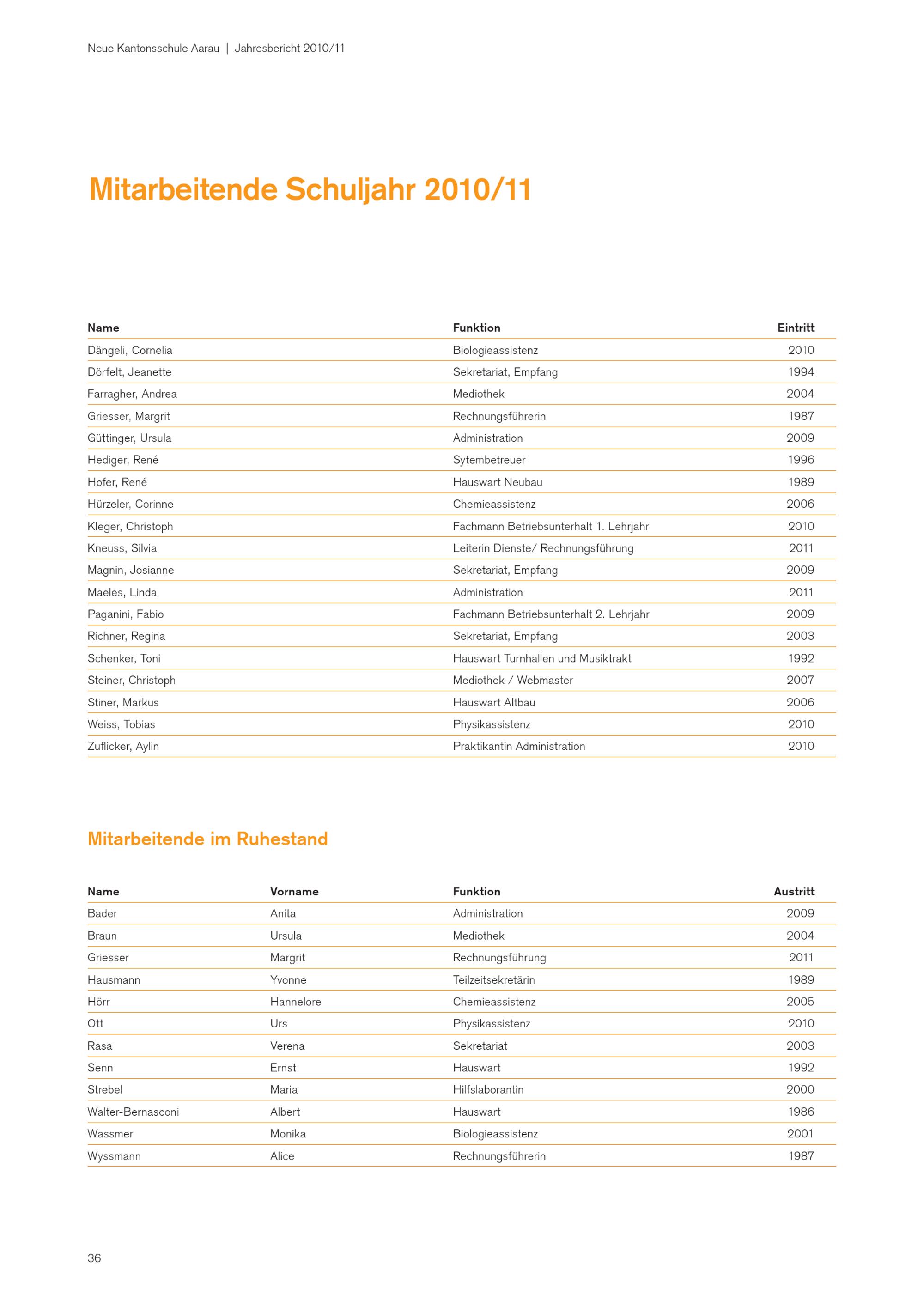 Neue Kantonsschule Aarau | Jahresbericht 2010/11

Mitarbeitende Schuljahr 2010/11

| Name | Funktion | Eintritt |
|---|---|---|
| Dängeli, Cornelia | Biologieassistenz | 2010 |
| Dörfelt, Jeanette | Sekretariat, Empfang | 1994 |
| Farragher, Andrea | Mediothek | 2004 |
| Griesser, Margrit | Rechnungsführerin | 1987 |
| Güttinger, Ursula | Administration | 2009 |
| Hediger, René | Sytembetreuer | 1996 |
| Hofer, René | Hauswart Neubau | 1989 |
| Hürzeler, Corinne | Chemieassistenz | 2006 |
| Kleger, Christoph | Fachmann Betriebsunterhalt 1. Lehrjahr | 2010 |
| Kneuss, Silvia | Leiterin Dienste/ Rechnungsführung | 2011 |
| Magnin, Josianne | Sekretariat, Empfang | 2009 |
| Maeles, Linda | Administration | 2011 |
| Paganini, Fabio | Fachmann Betriebsunterhalt 2. Lehrjahr | 2009 |
| Richner, Regina | Sekretariat, Empfang | 2003 |
| Schenker, Toni | Hauswart Turnhallen und Musiktrakt | 1992 |
| Steiner, Christoph | Mediothek / Webmaster | 2007 |
| Stiner, Markus | Hauswart Altbau | 2006 |
| Weiss, Tobias | Physikassistenz | 2010 |
| Zuflicker, Aylin | Praktikantin Administration | 2010 |

Mitarbeitende im Ruhestand

| Name | Vorname | Funktion | Austritt |
|---|---|---|---|
| Bader | Anita | Administration | 2009 |
| Braun | Ursula | Mediothek | 2004 |
| Griesser | Margrit | Rechnungsführung | 2011 |
| Hausmann | Yvonne | Teilzeitsekretärin | 1989 |
| Hörr | Hannelore | Chemieassistenz | 2005 |
| Ott | Urs | Physikassistenz | 2010 |
| Rasa | Verena | Sekretariat | 2003 |
| Senn | Ernst | Hauswart | 1992 |
| Strebel | Maria | Hilfslaborantin | 2000 |
| Walter-Bernasconi | Albert | Hauswart | 1986 |
| Wassmer | Monika | Biologieassistenz | 2001 |
| Wyssmann | Alice | Rechnungsführerin | 1987 |

36